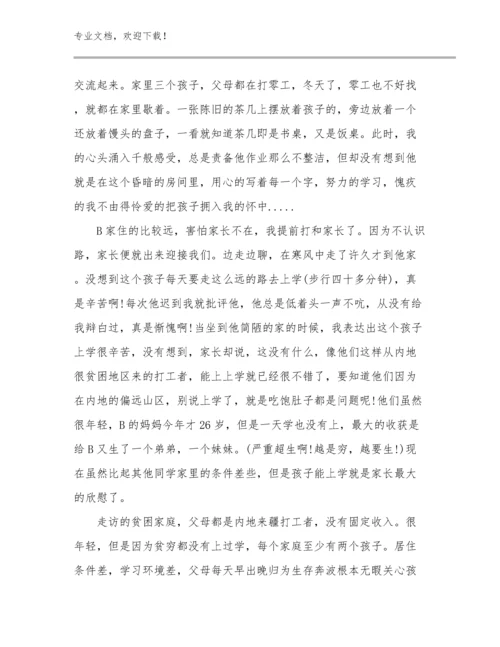 专业文档，欢迎下载！

交流起来。家里三个孩子，父母都在打零工，冬天了，零工也不好找，就都在家里歇着。一张陈旧的茶几上摆放着孩子的，旁边放着一个还放着馒头的盘子，一看就知道茶几即是书桌，又是饭桌。此时，我的心头涌入千般感受，总是责备他作业那么不整洁，但却没有想到他就是在这个昏暗的房间里，用心的写着每一个字，努力的学习，愧疚的我不由得怜爱的把孩子拥入我的怀中.....

B家住的比较远，害怕家长不在，我提前打和家长了。因为不认识路，家长便就出来迎接我们。边走边聊，在寒风中走了许久才到他家。没想到这个孩子每天要走这么远的路去上学(步行四十多分钟)，真是辛苦啊!每次他迟到我就批评他，他总是低着头一声不吭，从没有给我辩白过，真是惭愧啊!当坐到他简陋的家的时候，我表达出这个孩子上学很辛苦，没有想到，家长却说，这没有什么，像他们这样从内地很贫困地区来的打工者，能上上学就已经很不错了，要知道他们因为在内地的偏远山区，别说上学了，就是吃饱肚子都是问题呢!他们虽然很年轻，B的妈妈今年才26岁，但是一天学也没有上，最大的收获是给B又生了一个弟弟，一个妹妹。(严重超生啊!越是穷，越要生!)现在虽然比起其他同学家里的条件差些，但是孩子能上学就是家长最大的欣慰了。

走访的贫困家庭，父母都是内地来疆打工者，没有固定收入。很年轻，但是因为贫穷都没有上过学，每个家庭至少有两个孩子。居住条件差，学习环境差，父母每天早出晚归为生存奔波根本无暇关心孩